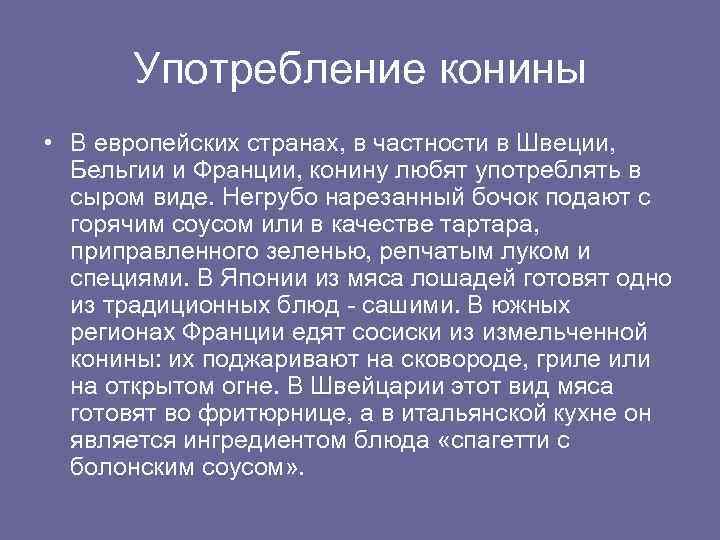 Употребление конины

• В европейских странах, в частности в Швеции, Бельгии и Франции, конину любят употреблять в сыром виде. Негрубо нарезанный бочок подают с горячим соусом или в качестве тартара, приправленного зеленью, репчатым луком и специями. В Японии из мяса лошадей готовят одно из традиционных блюд - сашими. В южных регионах Франции едят сосиски из измельченной конины: их поджаривают на сковороде, гриле или на открытом огне. В Швейцарии этот вид мяса готовят во фритюрнице, а в итальянской кухне он является ингредиентом блюда «спагетти с болонским соусом».